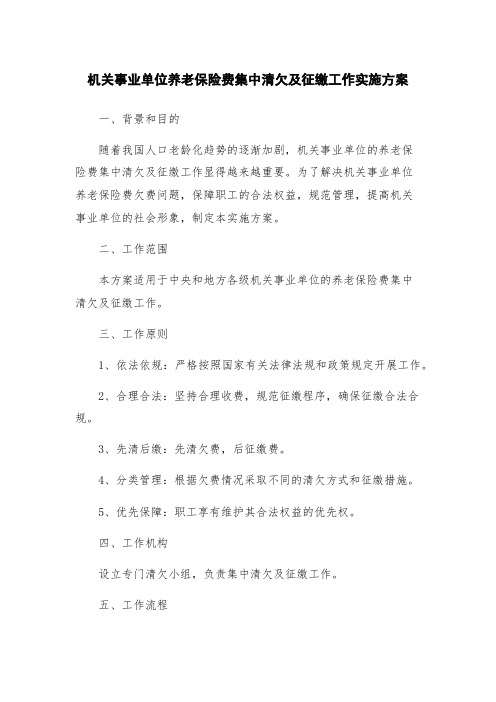 机关事业单位养老保险费集中清欠及征缴工作实施方案

一、背景和目的

随着我国人口老龄化趋势的逐渐加剧，机关事业单位的养老保险费集中清欠及征缴工作显得越来越重要。为了解决机关事业单位养老保险费欠费问题，保障职工的合法权益，规范管理，提高机关事业单位的社会形象，制定本实施方案。

二、工作范围

本方案适用于中央和地方各级机关事业单位的养老保险费集中清欠及征缴工作。

三、工作原则

1、依法依规：严格按照国家有关法律法规和政策规定开展工作。

2、合理合法：坚持合理收费，规范征缴程序，确保征缴合法合规。

3、先清后缴：先清欠费，后征缴费。

4、分类管理：根据欠费情况采取不同的清欠方式和征缴措施。

5、优先保障：职工享有维护其合法权益的优先权。

四、工作机构

设立专门清欠小组，负责集中清欠及征缴工作。

五、工作流程